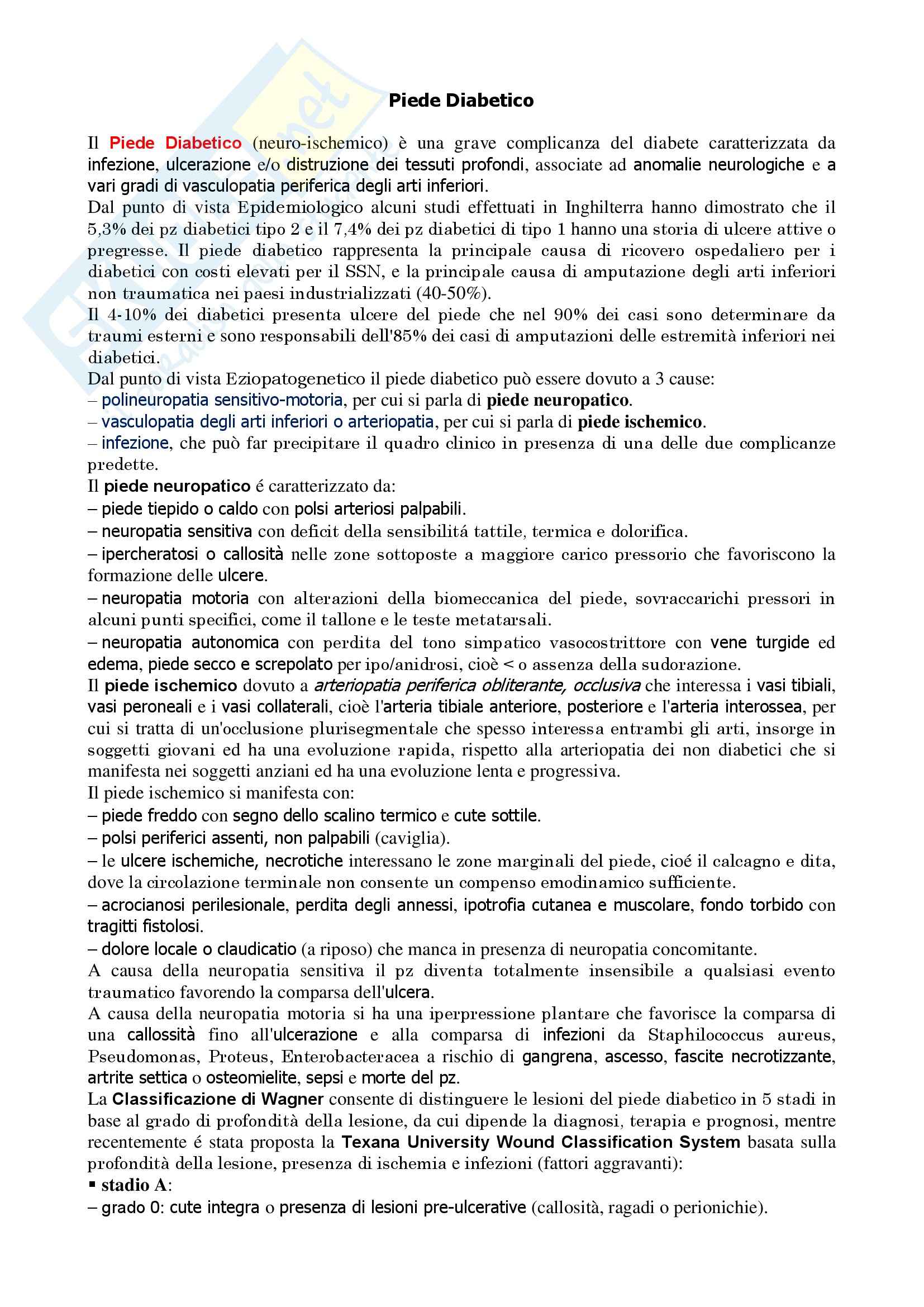 Piede Diabetico

Il Piede Diabetico (neuro-ischemico) è una grave complicanza del diabete caratterizzata da infezione, ulcerazione e/o distruzione dei tessuti profondi, associate ad anomalie neurologiche e a vari gradi di vasculopatia periferica degli arti inferiori.
Dal punto di vista Epidemiologico alcuni studi effettuati in Inghilterra hanno dimostrato che il 5,3% dei pz diabetici tipo 2 e il 7,4% dei pz diabetici di tipo 1 hanno una storia di ulcere attive o pregresse. Il piede diabetico rappresenta la principale causa di ricovero ospedaliero per i diabetici con costi elevati per il SSN, e la principale causa di amputazione degli arti inferiori non traumatica nei paesi industrializzati (40-50%).
Il 4-10% dei diabetici presenta ulcere del piede che nel 90% dei casi sono determinare da traumi esterni e sono responsabili dell'85% dei casi di amputazioni delle estremità inferiori nei diabetici.
Dal punto di vista Eziopatogenetico il piede diabetico può essere dovuto a 3 cause:
– polineuropatia sensitivo-motoria, per cui si parla di piede neuropatico.
– vasculopatia degli arti inferiori o arteriopatia, per cui si parla di piede ischemico.
– infezione, che può far precipitare il quadro clinico in presenza di una delle due complicanze predette.
Il piede neuropatico é caratterizzato da:
– piede tiepido o caldo con polsi arteriosi palpabili.
– neuropatia sensitiva con deficit della sensibilitá tattile, termica e dolorifica.
– ipercheratosi o callosità nelle zone sottoposte a maggiore carico pressorio che favoriscono la formazione delle ulcere.
– neuropatia motoria con alterazioni della biomeccanica del piede, sovraccarichi pressori in alcuni punti specifici, come il tallone e le teste metatarsali.
– neuropatia autonomica con perdita del tono simpatico vasocostrittore con vene turgide ed edema, piede secco e screpolato per ipo/anidrosi, cioè < o assenza della sudorazione.
Il piede ischemico dovuto a arteriopatia periferica obliterante, occlusiva che interessa i vasi tibiali, vasi peroneali e i vasi collaterali, cioè l'arteria tibiale anteriore, posteriore e l'arteria interossea, per cui si tratta di un'occlusione plurisegmentale che spesso interessa entrambi gli arti, insorge in soggetti giovani ed ha una evoluzione rapida, rispetto alla arteriopatia dei non diabetici che si manifesta nei soggetti anziani ed ha una evoluzione lenta e progressiva.
Il piede ischemico si manifesta con:
– piede freddo con segno dello scalino termico e cute sottile.
– polsi periferici assenti, non palpabili (caviglia).
– le ulcere ischemiche, necrotiche interessano le zone marginali del piede, cioé il calcagno e dita, dove la circolazione terminale non consente un compenso emodinamico sufficiente.
– acrocianosi perilesionale, perdita degli annessi, ipotrofia cutanea e muscolare, fondo torbido con tragitti fistolosi.
– dolore locale o claudicatio (a riposo) che manca in presenza di neuropatia concomitante.
A causa della neuropatia sensitiva il pz diventa totalmente insensibile a qualsiasi evento traumatico favorendo la comparsa dell'ulcera.
A causa della neuropatia motoria si ha una iperpressione plantare che favorisce la comparsa di una callossità fino all'ulcerazione e alla comparsa di infezioni da Staphilococcus aureus, Pseudomonas, Proteus, Enterobacteracea a rischio di gangrena, ascesso, fascite necrotizzante, artrite settica o osteomielite, sepsi e morte del pz.
La Classificazione di Wagner consente di distinguere le lesioni del piede diabetico in 5 stadi in base al grado di profondità della lesione, da cui dipende la diagnosi, terapia e prognosi, mentre recentemente é stata proposta la Texana University Wound Classification System basata sulla profondità della lesione, presenza di ischemia e infezioni (fattori aggravanti):
▪ stadio A:
– grado 0: cute integra o presenza di lesioni pre-ulcerative (callosità, ragadi o perionichie).